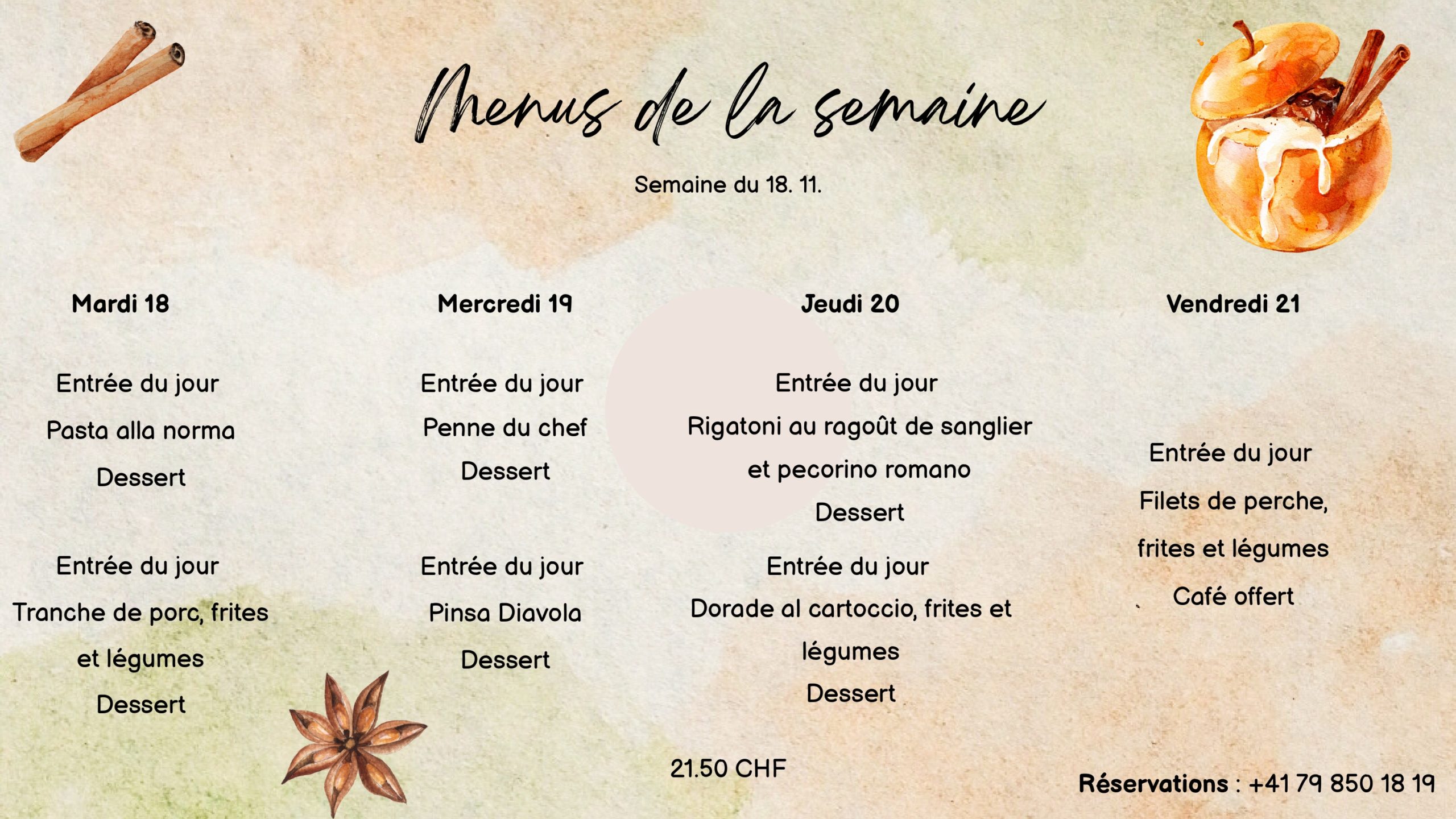 Menus de la semaine

Semaine du 18. 11.

Mardi 18

Entrée du jour
Pasta alla norma
Dessert

Entrée du jour
Tranche de porc, frites et légumes
Dessert

Mercredi 19

Entrée du jour
Penne du chef
Dessert

Entrée du jour
Pinsa Diavola
Dessert

Jeudi 20

Entrée du jour
Rigatoni au ragoût de sanglier et pecorino romano
Dessert

Entrée du jour
Dorade al cartoccio, frites et légumes
Dessert

Vendredi 21

Entrée du jour
Filets de perche, frites et légumes
Café offert

21.50 CHF

Réservations : +41 79 850 18 19